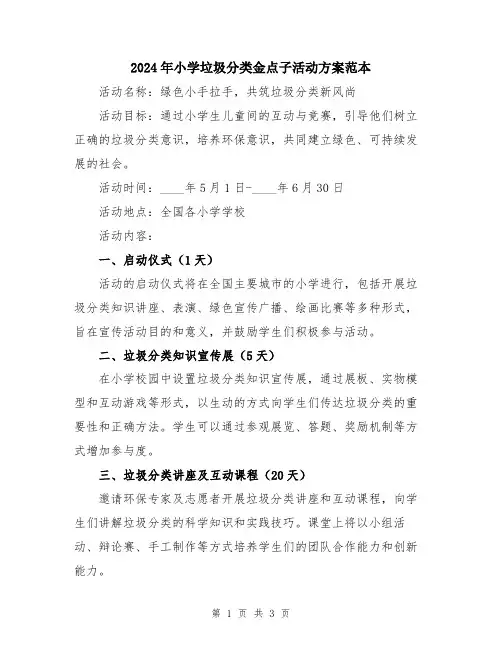 2024年小学垃圾分类金点子活动方案范本

活动名称：绿色小手拉手，共筑垃圾分类新风尚

活动目标：通过小学生儿童间的互动与竞赛，引导他们树立正确的垃圾分类意识，培养环保意识，共同建立绿色、可持续发展的社会。

活动时间：____年5月1日-____年6月30日

活动地点：全国各小学学校

活动内容：

一、启动仪式（1天）

活动的启动仪式将在全国主要城市的小学进行，包括开展垃圾分类知识讲座、表演、绿色宣传广播、绘画比赛等多种形式，旨在宣传活动目的和意义，并鼓励学生们积极参与活动。

二、垃圾分类知识宣传展（5天）

在小学校园中设置垃圾分类知识宣传展，通过展板、实物模型和互动游戏等形式，以生动的方式向学生们传达垃圾分类的重要性和正确方法。学生可以通过参观展览、答题、奖励机制等方式增加参与度。

三、垃圾分类讲座及互动课程（20天）

邀请环保专家及志愿者开展垃圾分类讲座和互动课程，向学生们讲解垃圾分类的科学知识和实践技巧。课堂上将以小组活动、辩论赛、手工制作等方式培养学生们的团队合作能力和创新能力。

第 1 页 共 3 页